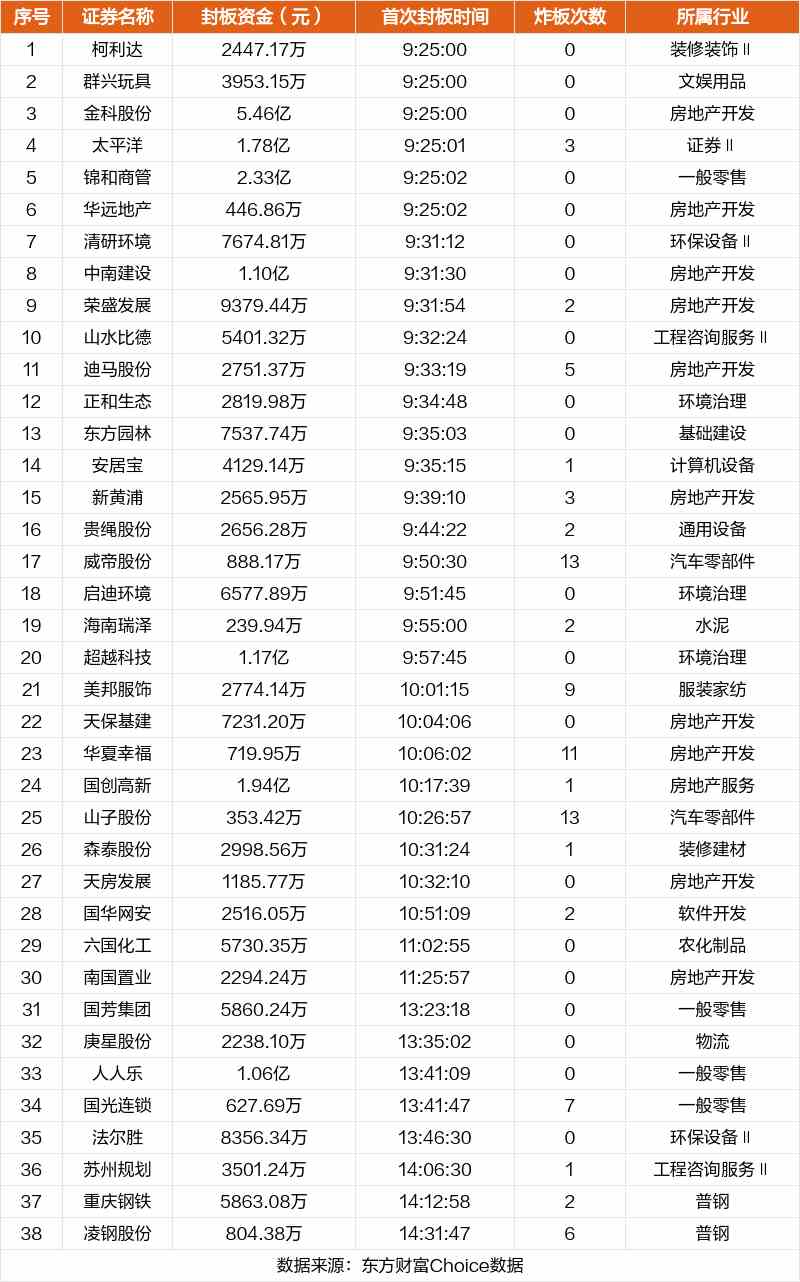 | 序号 | 证券名称 | 封板资金（元） | 首次封板时间 | 炸板次数 | 所属行业 |
|---|---|---|---|---|---|
| 1 | 柯利达 | 2447.17万 | 9:25:00 | 0 | 装修装饰Ⅱ |
| 2 | 群兴玩具 | 3953.15万 | 9:25:00 | 0 | 文娱用品 |
| 3 | 金科股份 | 5.46亿 | 9:25:00 | 0 | 房地产开发 |
| 4 | 太平洋 | 1.78亿 | 9:25:01 | 3 | 证券Ⅱ |
| 5 | 锦和商管 | 2.33亿 | 9:25:02 | 0 | 一般零售 |
| 6 | 华远地产 | 446.86万 | 9:25:02 | 0 | 房地产开发 |
| 7 | 清研环境 | 7674.81万 | 9:31:12 | 0 | 环保设备Ⅱ |
| 8 | 中南建设 | 1.10亿 | 9:31:30 | 0 | 房地产开发 |
| 9 | 荣盛发展 | 9379.44万 | 9:31:54 | 2 | 房地产开发 |
| 10 | 山水比德 | 5401.32万 | 9:32:24 | 0 | 工程咨询服务Ⅱ |
| 11 | 迪马股份 | 2751.37万 | 9:33:19 | 5 | 房地产开发 |
| 12 | 正和生态 | 2819.98万 | 9:34:48 | 0 | 环境治理 |
| 13 | 东方园林 | 7537.74万 | 9:35:03 | 0 | 基础建设 |
| 14 | 安居宝 | 4129.14万 | 9:35:15 | 1 | 计算机设备 |
| 15 | 新黄浦 | 2565.95万 | 9:39:10 | 3 | 房地产开发 |
| 16 | 贵绳股份 | 2656.28万 | 9:44:22 | 2 | 通用设备 |
| 17 | 威帝股份 | 888.17万 | 9:50:30 | 13 | 汽车零部件 |
| 18 | 启迪环境 | 6577.89万 | 9:51:45 | 0 | 环境治理 |
| 19 | 海南瑞泽 | 239.94万 | 9:55:00 | 2 | 水泥 |
| 20 | 超越科技 | 1.17亿 | 9:57:45 | 0 | 环境治理 |
| 21 | 美邦服饰 | 2774.14万 | 10:01:15 | 9 | 服装家纺 |
| 22 | 天保基建 | 7231.20万 | 10:04:06 | 0 | 房地产开发 |
| 23 | 华夏幸福 | 719.95万 | 10:06:02 | 11 | 房地产开发 |
| 24 | 国创高新 | 1.94亿 | 10:17:39 | 1 | 房地产服务 |
| 25 | 山子股份 | 353.42万 | 10:26:57 | 13 | 汽车零部件 |
| 26 | 森泰股份 | 2998.56万 | 10:31:24 | 1 | 装修建材 |
| 27 | 天房发展 | 1185.77万 | 10:32:10 | 0 | 房地产开发 |
| 28 | 国华网安 | 2516.05万 | 10:51:09 | 2 | 软件开发 |
| 29 | 六国化工 | 5730.35万 | 11:02:55 | 0 | 农化制品 |
| 30 | 南国置业 | 2294.24万 | 11:25:57 | 0 | 房地产开发 |
| 31 | 国芳集团 | 5860.24万 | 13:23:18 | 0 | 一般零售 |
| 32 | 庚星股份 | 2238.10万 | 13:35:02 | 0 | 物流 |
| 33 | 人人乐 | 1.06亿 | 13:41:09 | 0 | 一般零售 |
| 34 | 国光连锁 | 627.69万 | 13:41:47 | 7 | 一般零售 |
| 35 | 法尔胜 | 8356.34万 | 13:46:30 | 0 | 环保设备Ⅱ |
| 36 | 苏州规划 | 3501.24万 | 14:06:30 | 1 | 工程咨询服务Ⅱ |
| 37 | 重庆钢铁 | 5863.08万 | 14:12:58 | 2 | 普钢 |
| 38 | 凌钢股份 | 804.38万 | 14:31:47 | 6 | 普钢 |

数据来源：东方财富Choice数据